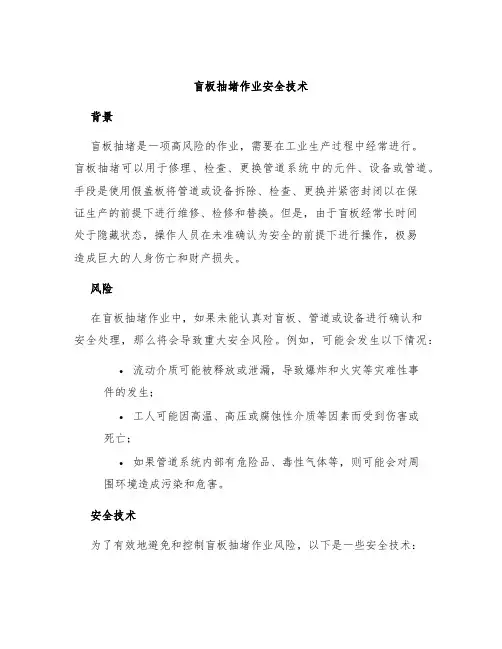 盲板抽堵作业安全技术

背景

盲板抽堵是一项高风险的作业，需要在工业生产过程中经常进行。盲板抽堵可以用于修理、检查、更换管道系统中的元件、设备或管道。手段是使用假盖板将管道或设备拆除、检查、更换并紧密封闭以在保证生产的前提下进行维修、检修和替换。但是，由于盲板经常长时间处于隐藏状态，操作人员在未准确认为安全的前提下进行操作，极易造成巨大的人身伤亡和财产损失。

风险

在盲板抽堵作业中，如果未能认真对盲板、管道或设备进行确认和安全处理，那么将会导致重大安全风险。例如，可能会发生以下情况：

• 流动介质可能被释放或泄漏，导致爆炸和火灾等灾难性事件的发生；

• 工人可能因高温、高压或腐蚀性介质等因素而受到伤害或死亡；

• 如果管道系统内部有危险品、毒性气体等，则可能会对周围环境造成污染和危害。

安全技术

为了有效地避免和控制盲板抽堵作业风险，以下是一些安全技术：